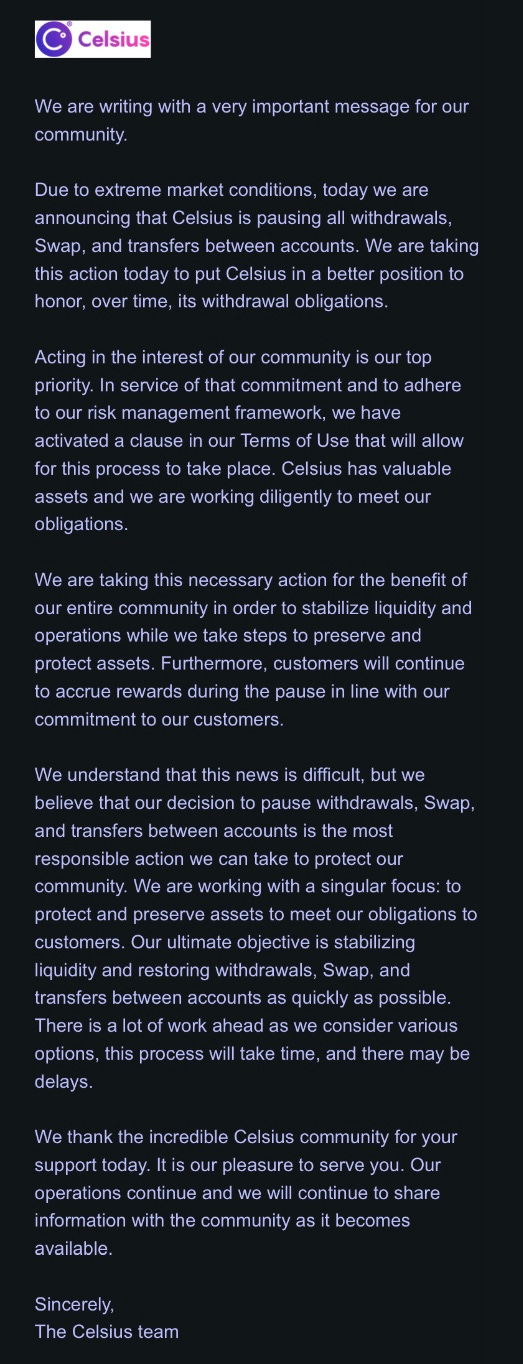 Celsius

We are writing with a very important message for our community.

Due to extreme market conditions, today we are announcing that Celsius is pausing all withdrawals, Swap, and transfers between accounts. We are taking this action today to put Celsius in a better position to honor, over time, its withdrawal obligations.

Acting in the interest of our community is our top priority. In service of that commitment and to adhere to our risk management framework, we have activated a clause in our Terms of Use that will allow for this process to take place. Celsius has valuable assets and we are working diligently to meet our obligations.

We are taking this necessary action for the benefit of our entire community in order to stabilize liquidity and operations while we take steps to preserve and protect assets. Furthermore, customers will continue to accrue rewards during the pause in line with our commitment to our customers.

We understand that this news is difficult, but we believe that our decision to pause withdrawals, Swap, and transfers between accounts is the most responsible action we can take to protect our community. We are working with a singular focus: to protect and preserve assets to meet our obligations to customers. Our ultimate objective is stabilizing liquidity and restoring withdrawals, Swap, and transfers between accounts as quickly as possible. There is a lot of work ahead as we consider various options, this process will take time, and there may be delays.

We thank the incredible Celsius community for your support today. It is our pleasure to serve you. Our operations continue and we will continue to share information with the community as it becomes available.

Sincerely,
The Celsius team